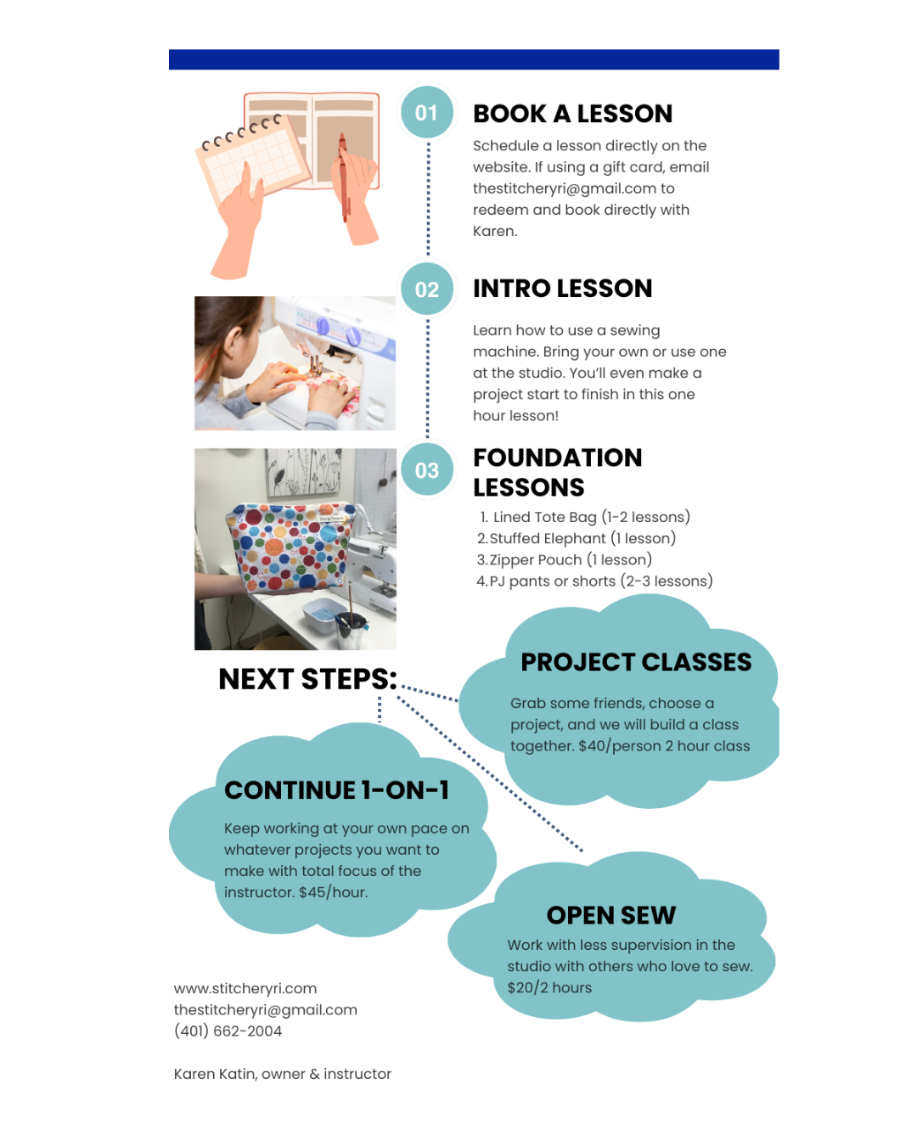 01

BOOK A LESSON

Schedule a lesson directly on the website. If using a gift card, email thestitcheryri@gmail.com to redeem and book directly with Karen.

02

INTRO LESSON

Learn how to use a sewing machine. Bring your own or use one at the studio. You'll even make a project start to finish in this one hour lesson!

03

FOUNDATION LESSONS

1. Lined Tote Bag (1-2 lessons)
2. Stuffed Elephant (1 lesson)
3. Zipper Pouch (1 lesson)
4. PJ pants or shorts (2-3 lessons)

NEXT STEPS:

PROJECT CLASSES

Grab some friends, choose a project, and we will build a class together. $40/person 2 hour class

CONTINUE 1-ON-1

Keep working at your own pace on whatever projects you want to make with total focus of the instructor. $45/hour.

OPEN SEW

Work with less supervision in the studio with others who love to sew. $20/2 hours

www.stitcheryri.com
thestitcheryri@gmail.com
(401) 662-2004

Karen Katin, owner & instructor